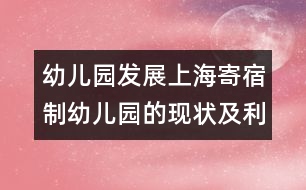 幼儿园发展上海寄宿制幼儿园的现状及利